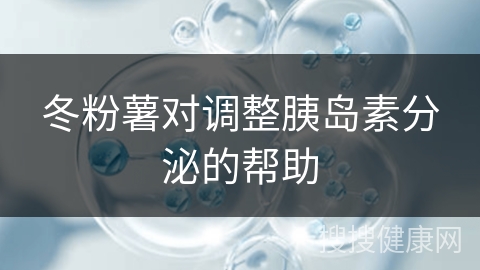 冬粉薯对调整胰岛素分泌的帮助

搜搜健康网